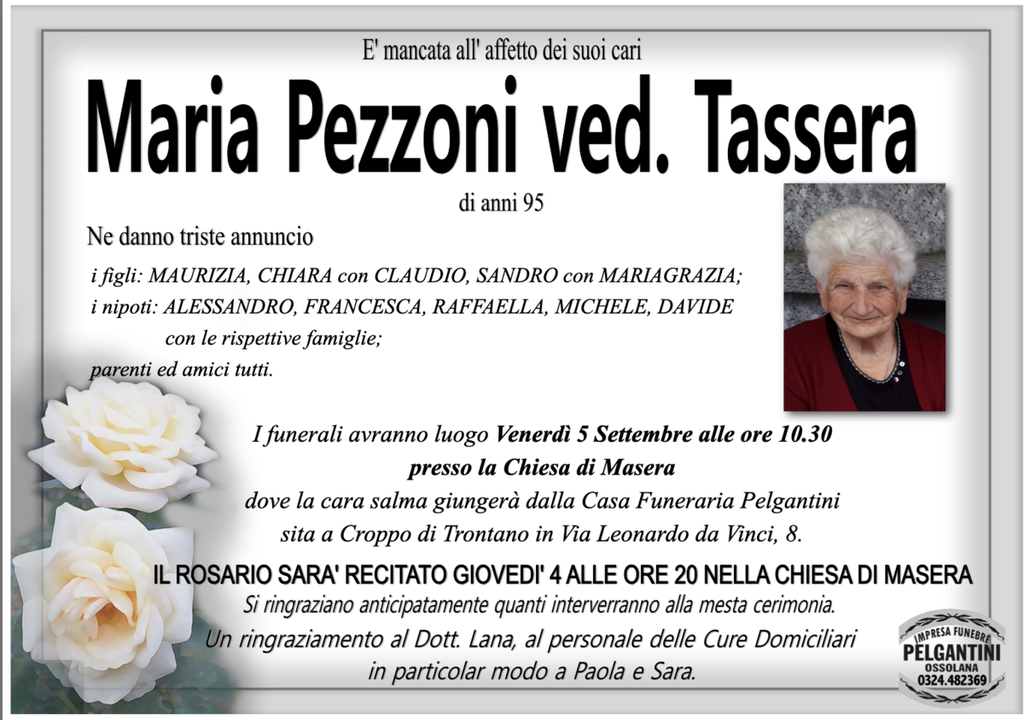 E' mancata all' affetto dei suoi cari

Maria Pezzoni ved. Tassera

di anni 95

Ne danno triste annuncio

i figli: MAURIZIA, CHIARA con CLAUDIO, SANDRO con MARIAGRAZIA;
i nipoti: ALESSANDRO, FRANCESCA, RAFFAELLA, MICHELE, DAVIDE con le rispettive famiglie;
parenti ed amici tutti.

I funerali avranno luogo Venerdì 5 Settembre alle ore 10.30 presso la Chiesa di Masera dove la cara salma giungerà dalla Casa Funeraria Pelgantini sita a Croppo di Trontano in Via Leonardo da Vinci, 8.

IL ROSARIO SARA' RECITATO GIOVEDI' 4 ALLE ORE 20 NELLA CHIESA DI MASERA

Si ringraziano anticipatamente quanti interverranno alla mesta cerimonia.

Un ringraziamento al Dott. Lana, al personale delle Cure Domiciliari in particolar modo a Paola e Sara.

IMPRESA FUNEBRE
PELGANTINI
OSSOLANA
0324.482369